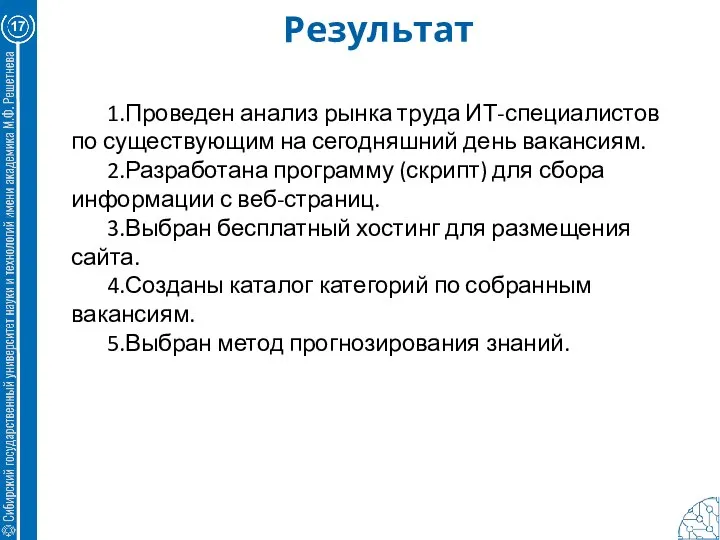 17

Сибирский государственный университет науки и технологий имени академика М.Ф. Решетнева

Результат

1.Проведен анализ рынка труда ИТ-специалистов по существующим на сегодняшний день вакансиям.

2.Разработана программу (скрипт) для сбора информации с веб-страниц.

3.Выбран бесплатный хостинг для размещения сайта.

4.Созданы каталог категорий по собранным вакансиям.

5.Выбран метод прогнозирования знаний.